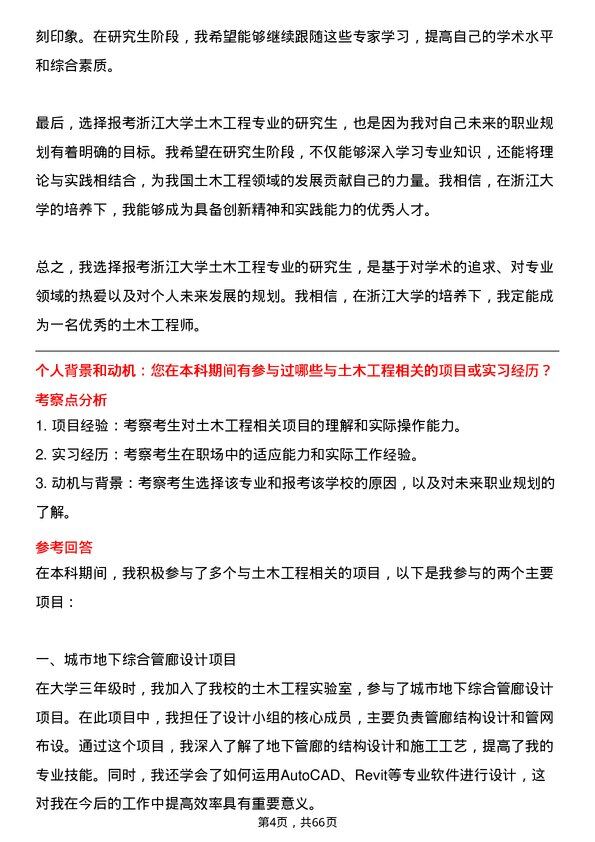 刻印象。在研究生阶段，我希望能够继续跟随这些专家学习，提高自己的学术水平和综合素质。

最后，选择报考浙江大学土木工程专业的研究生，也是因为我对自己未来的职业规划有着明确的目标。我希望在研究生阶段，不仅能够深入学习专业知识，还能将理论与实践相结合，为我国土木工程领域的发展贡献自己的力量。我相信，在浙江大学的培养下，我能够成为具备创新精神和实践能力的优秀人才。

总之，我选择报考浙江大学土木工程专业的研究生，是基于对学术的追求、对专业领域的热爱以及对个人未来发展的规划。我相信，在浙江大学的培养下，我定能成为一名优秀的土木工程师。

个人背景和动机：您在本科期间有参与过哪些与土木工程相关的项目或实习经历？
考察点分析
1. 项目经验：考察考生对土木工程相关项目的理解和实际操作能力。
2. 实习经历：考察考生在职场中的适应能力和实际工作经验。
3. 动机与背景：考察考生选择该专业和报考该学校的原因，以及对未来职业规划的了解。
参考回答
在本科期间，我积极参与了多个与土木工程相关的项目，以下是我参与的两个主要项目：

一、城市地下综合管廊设计项目
在大学三年级时，我加入了我校的土木工程实验室，参与了城市地下综合管廊设计项目。在此项目中，我担任了设计小组的核心成员，主要负责管廊结构设计和管网布设。通过这个项目，我深入了解了地下管廊的结构设计和施工工艺，提高了我的专业技能。同时，我还学会了如何运用AutoCAD、Revit等专业软件进行设计，这对我在今后的工作中提高效率具有重要意义。
第4页，共66页